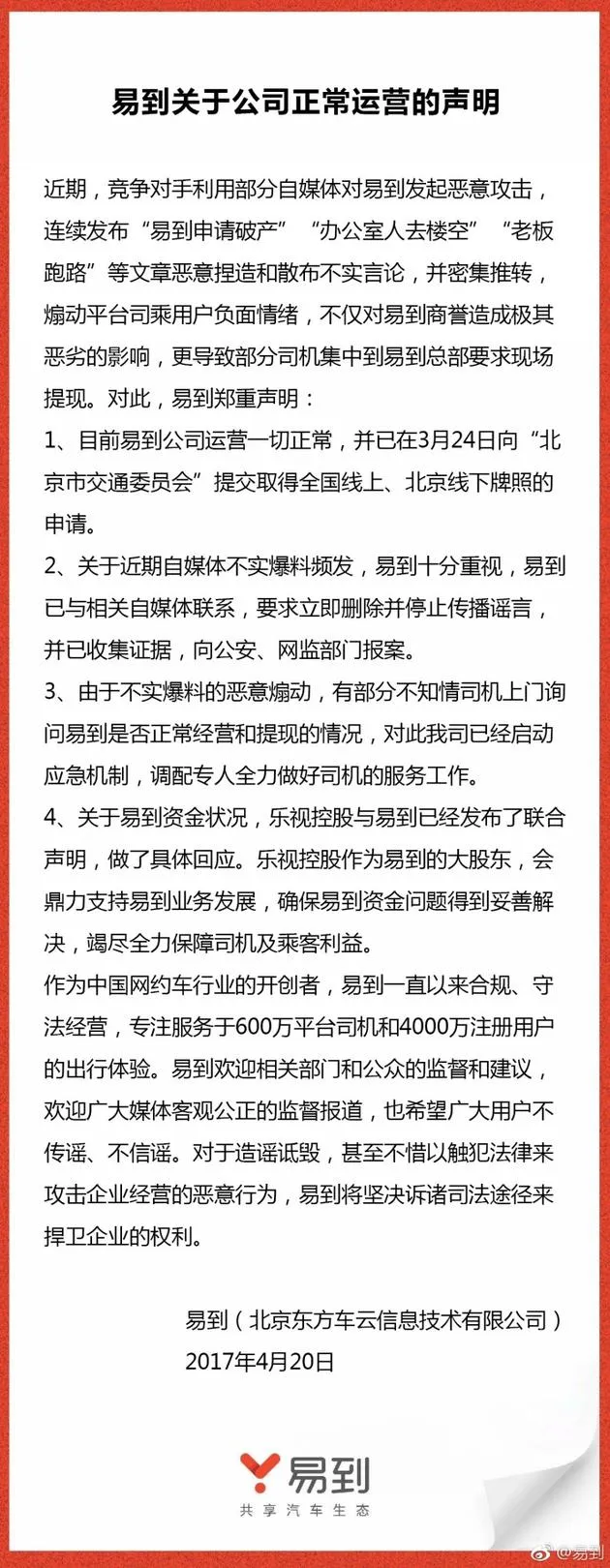 易到关于公司正常运营的声明

近期，竞争对手利用部分自媒体对易到发起恶意攻击，连续发布“易到申请破产”“办公室人去楼空”“老板跑路”等文章恶意捏造和散布不实言论，并密集推转，煽动平台司乘用户负面情绪，不仅对易到商誉造成极其恶劣的影响，更导致部分司机集中到易到总部要求现场提现。对此，易到郑重声明：

1、目前易到公司运营一切正常，并已在3月24日向“北京市交通委员会”提交取得全国线上、北京线下牌照的申请。

2、关于近期自媒体不实爆料频发，易到十分重视，易到已与相关自媒体联系，要求立即删除并停止传播谣言，并已收集证据，向公安、网监部门报案。

3、由于不实爆料的恶意煽动，有部分不知情司机上门询问易到是否正常经营和提现的情况，对此我司已经启动应急机制，调配专人全力做好司机的服务工作。

4、关于易到资金状况，乐视控股与易到已经发布了联合声明，做了具体回应。乐视控股作为易到的大股东，会鼎力支持易到业务发展，确保易到资金问题得到妥善解决，竭尽全力保障司机及乘客利益。

作为中国网约车行业的开创者，易到一直以来合规、守法经营，专注服务于600万平台司机和4000万注册用户的出行体验。易到欢迎相关部门和公众的监督和建议，欢迎广大媒体客观公正的监督报道，也希望广大用户不传谣、不信谣。对于造谣诋毁，甚至不惜以触犯法律来攻击企业经营的恶意行为，易到将坚决诉诸司法途径来捍卫企业的权利。

易到（北京东方车云信息技术有限公司）
2017年4月20日

易到
共享汽车生态

@易到